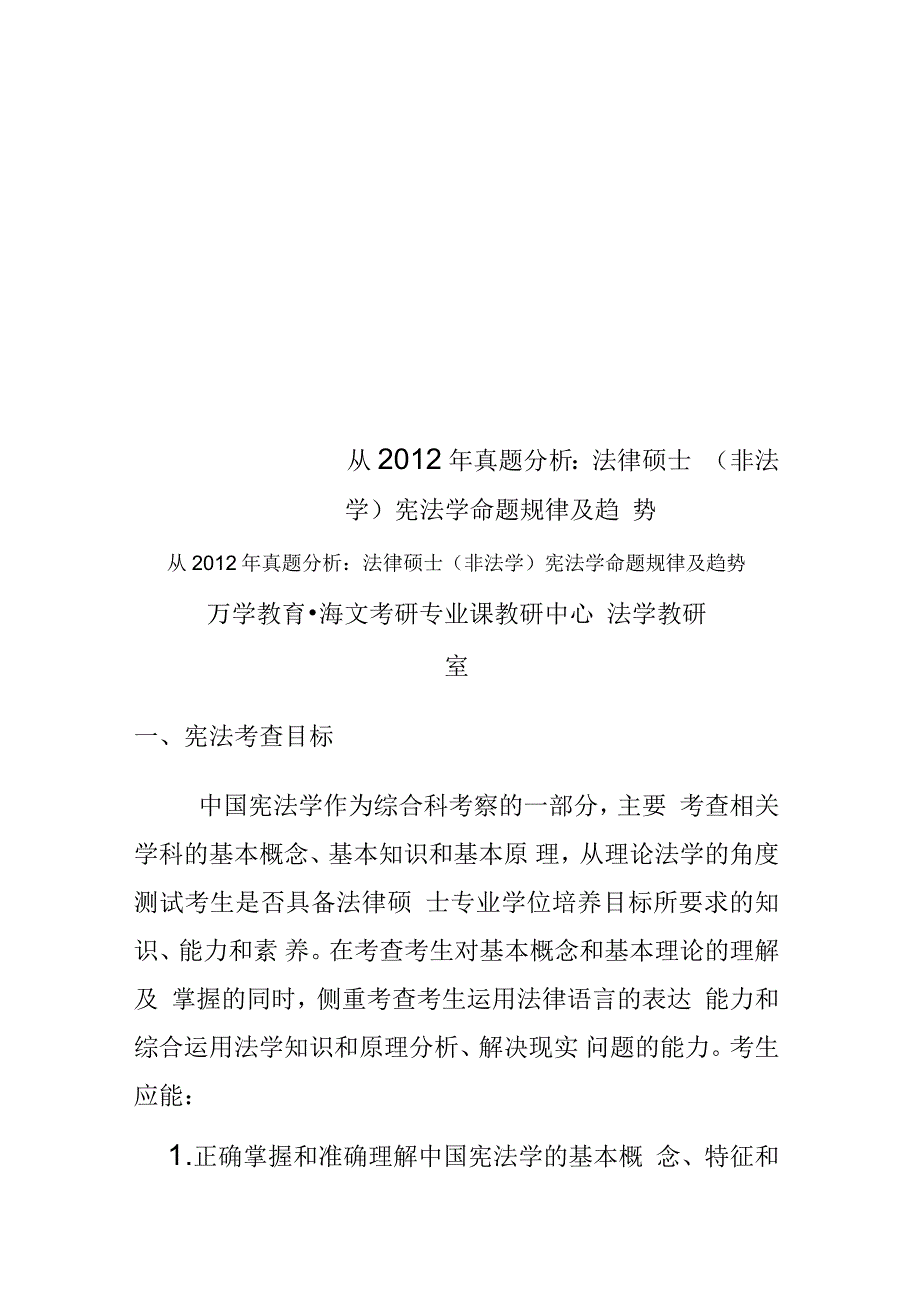 从2012年真题分析：法律硕士 （非法学）宪法学命题规律及趋 势

从2012年真题分析：法律硕士（非法学）宪法学命题规律及趋势

万学教育•海文考研专业课教研中心 法学教研室

一、宪法考查目标

中国宪法学作为综合科考察的一部分，主要 考查相关学科的基本概念、基本知识和基本原 理，从理论法学的角度测试考生是否具备法律硕 士专业学位培养目标所要求的知识、能力和素 养。在考查考生对基本概念和基本理论的理解及 掌握的同时，侧重考查考生运用法律语言的表达 能力和综合运用法学知识和原理分析、解决现实 问题的能力。考生应能：

1.正确掌握和准确理解中国宪法学的基本概 念、特征和